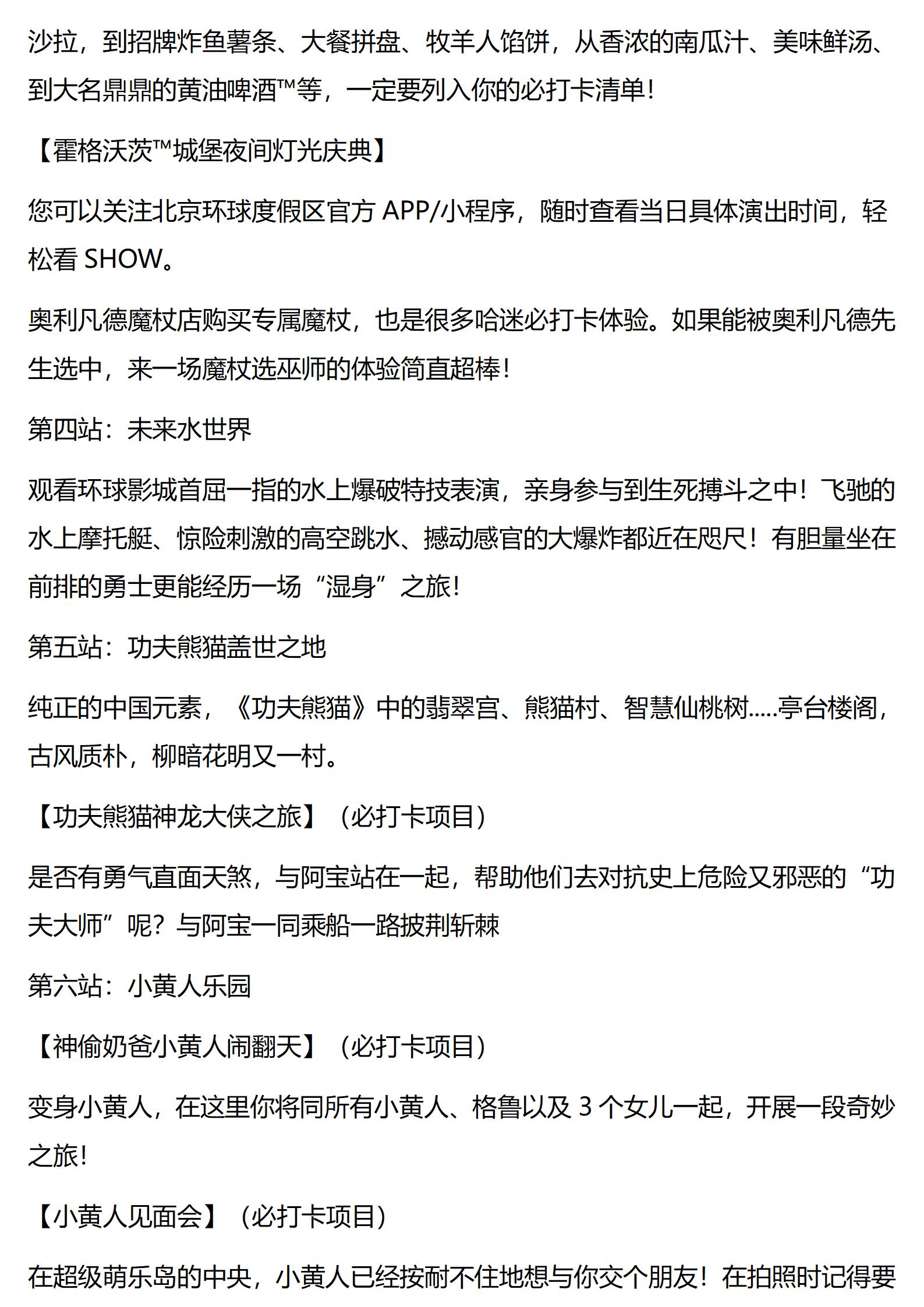 沙拉，到招牌炸鱼薯条、大餐拼盘、牧羊人馅饼，从香浓的南瓜汁、美味鲜汤、到大名鼎鼎的黄油啤酒™等，一定要列入你的必打卡清单！

【霍格沃茨™城堡夜间灯光庆典】

您可以关注北京环球度假区官方 APP/小程序，随时查看当日具体演出时间，轻松看 SHOW。

奥利凡德魔杖店购买专属魔杖，也是很多哈迷必打卡体验。如果能被奥利凡德先生选中，来一场魔杖选巫师的体验简直超棒！

第四站：未来水世界

观看环球影城首屈一指的水上爆破特技表演，亲身参与到生死搏斗之中！飞驰的水上摩托艇、惊险刺激的高空跳水、撼动感官的大爆炸都近在咫尺！有胆量坐在前排的勇士更能经历一场“湿身”之旅！

第五站：功夫熊猫盖世之地

纯正的中国元素，《功夫熊猫》中的翡翠宫、熊猫村、智慧仙桃树.....亭台楼阁，古风质朴，柳暗花明又一村。

【功夫熊猫神龙大侠之旅】（必打卡项目）

是否有勇气直面天煞，与阿宝站在一起，帮助他们去对抗史上危险又邪恶的“功夫大师”呢？与阿宝一同乘船一路披荆斩棘

第六站：小黄人乐园

【神偷奶爸小黄人闹翻天】（必打卡项目）

变身小黄人，在这里你将同所有小黄人、格鲁以及 3 个女儿一起，开展一段奇妙之旅！

【小黄人见面会】（必打卡项目）

在超级萌乐岛的中央，小黄人已经按耐不住地想与你交个朋友！在拍照时记得要